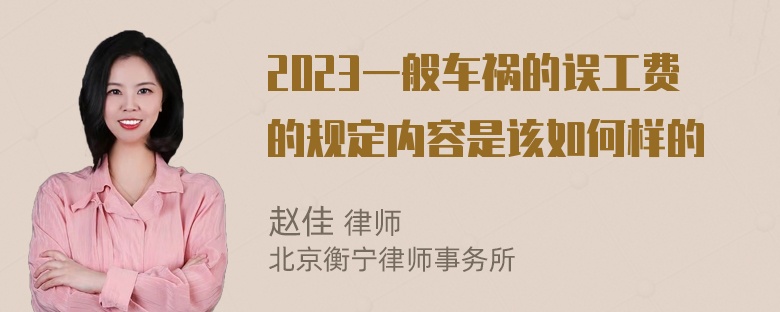 2023一般车祸的误工费的规定内容是该如何样的

赵佳 律师
北京衡宁律师事务所